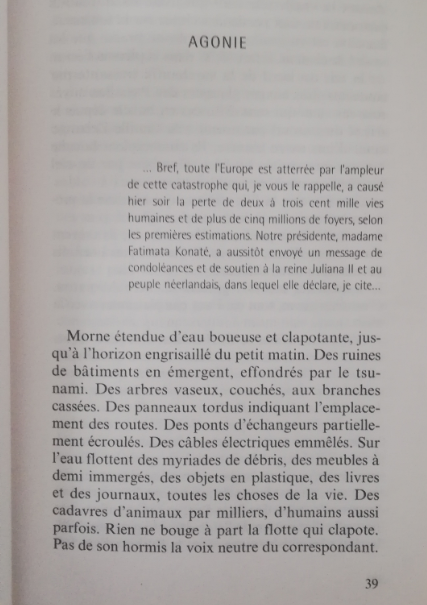 AGONIE

... Bref, toute l'Europe est atterrée par l'ampleur de cette catastrophe qui, je vous le rappelle, a causé hier soir la perte de deux à trois cent mille vies humaines et de plus de cinq millions de foyers, selon les premières estimations. Notre présidente, madame Fatimata Konaté, a aussitôt envoyé un message de condoléances et de soutien à la reine Juliana II et au peuple néerlandais, dans lequel elle déclare, je cite...

Morne étendue d'eau boueuse et clapotante, jusqu'à l'horizon engrisaillé du petit matin. Des ruines de bâtiments en émergent, effondrés par le tsunami. Des arbres vaseux, couchés, aux branches cassées. Des panneaux tordus indiquant l'emplacement des routes. Des ponts d'échangeurs partiellement écroulés. Des câbles électriques emmêlés. Sur l'eau flottent des myriades de débris, des meubles à demi immergés, des objets en plastique, des livres et des journaux, toutes les choses de la vie. Des cadavres d'animaux par milliers, d'humains aussi parfois. Rien ne bouge à part la flotte qui clapote. Pas de son hormis la voix neutre du correspondant.

39